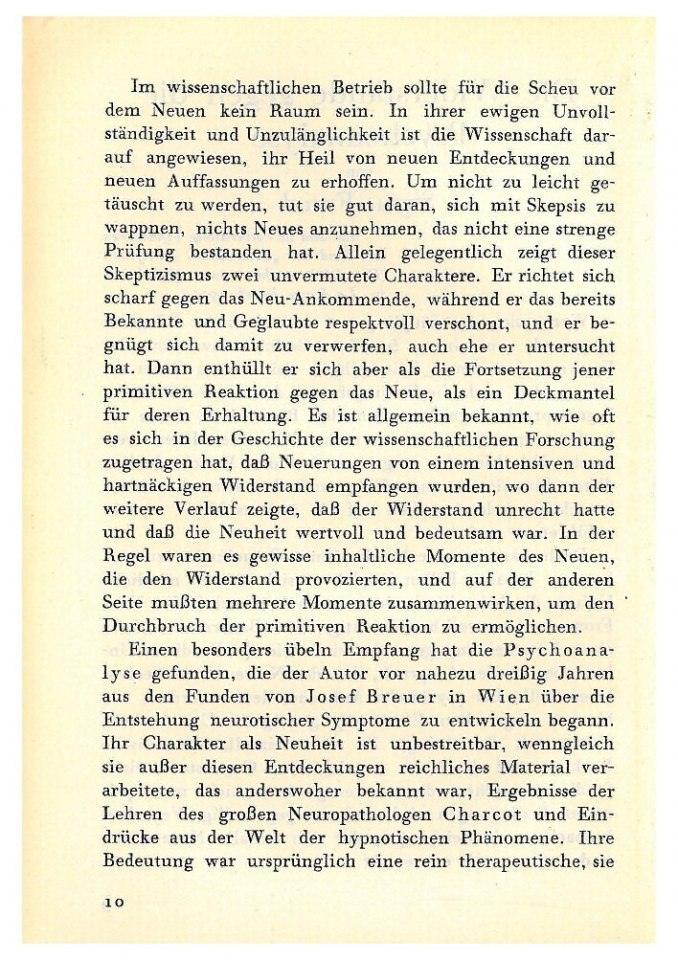 Im wissenschaftlichen Betrieb sollte für die Scheu vor dem Neuen kein Raum sein. In ihrer ewigen Unvollständigkeit und Unzulänglichkeit ist die Wissenschaft darauf angewiesen, ihr Heil von neuen Entdeckungen und neuen Auffassungen zu erhoffen. Um nicht zu leicht getäuscht zu werden, tut sie gut daran, sich mit Skepsis zu wappnen, nichts Neues anzunehmen, das nicht eine strenge Prüfung bestanden hat. Allein gelegentlich zeigt dieser Skeptizismus zwei unvermutete Charaktere. Er richtet sich scharf gegen das Neu-Ankommende, während er das bereits Bekannte und Geglaubte respektvoll verschont, und er begnügt sich damit zu verwerfen, auch ehe er untersucht hat. Dann enthüllt er sich aber als die Fortsetzung jener primitiven Reaktion gegen das Neue, als ein Deckmantel für deren Erhaltung. Es ist allgemein bekannt, wie oft es sich in der Geschichte der wissenschaftlichen Forschung zugetragen hat, daß Neuerungen von einem intensiven und hartnäckigen Widerstand empfangen wurden, wo dann der weitere Verlauf zeigte, daß der Widerstand unrecht hatte und daß die Neuheit wertvoll und bedeutsam war. In der Regel waren es gewisse inhaltliche Momente des Neuen, die den Widerstand provozierten, und auf der anderen Seite mußten mehrere Momente zusammenwirken, um den Durchbruch der primitiven Reaktion zu ermöglichen.

Einen besonders übeln Empfang hat die Psychoanalyse gefunden, die der Autor vor nahezu dreißig Jahren aus den Funden von Josef Breuer in Wien über die Entstehung neurotischer Symptome zu entwickeln begann. Ihr Charakter als Neuheit ist unbestreitbar, wenngleich sie außer diesen Entdeckungen reichliches Material verarbeitete, das anderswoher bekannt war, Ergebnisse der Lehren des großen Neuropathologen Charcot und Eindrücke aus der Welt der hypnotischen Phänomene. Ihre Bedeutung war ursprünglich eine rein therapeutische, sie

10